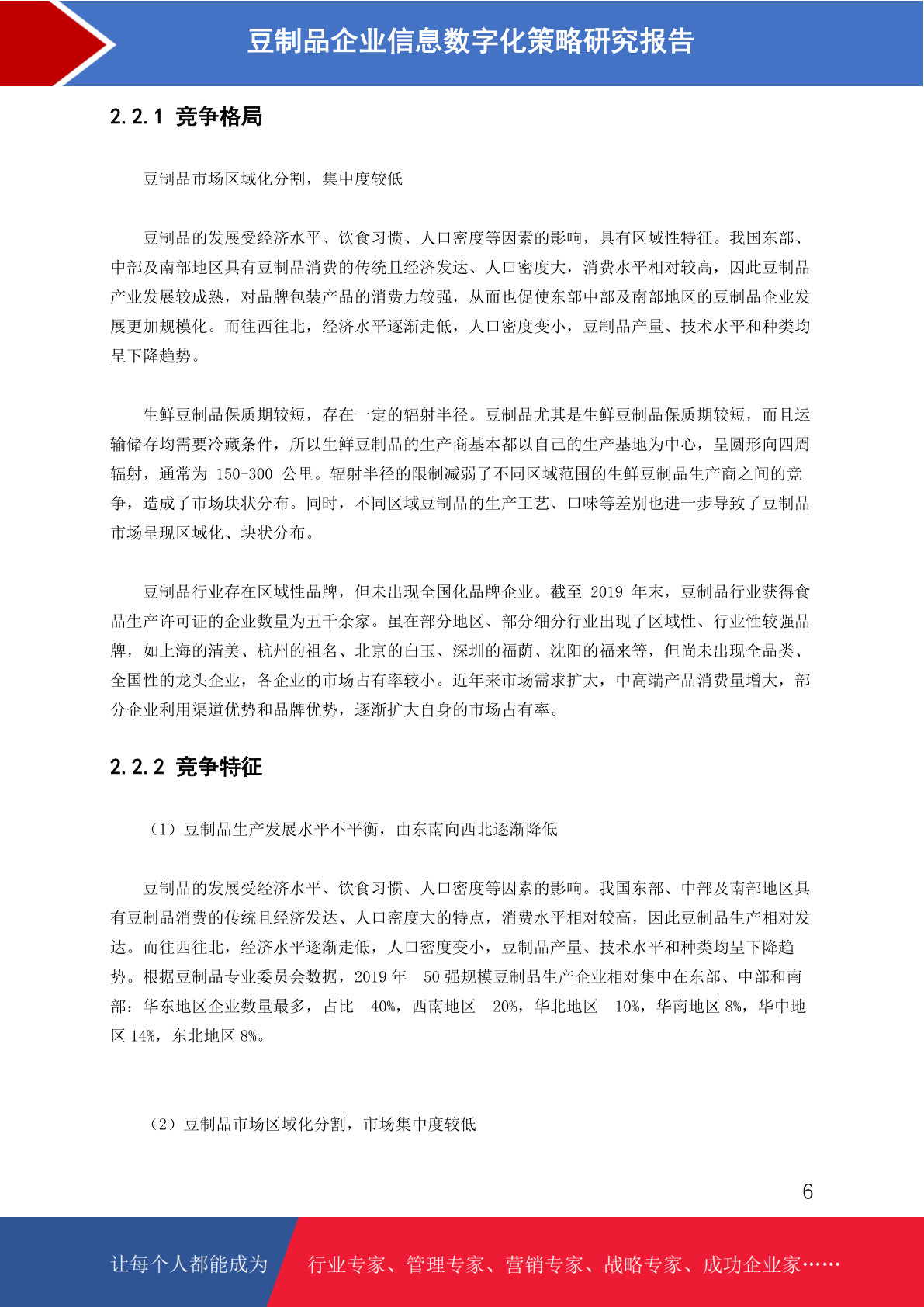 豆制品企业信息数字化策略研究报告

2.2.1 竞争格局

豆制品市场区域化分割，集中度较低

豆制品的发展受经济水平、饮食习惯、人口密度等因素的影响，具有区域性特征。我国东部、中部及南部地区具有豆制品消费的传统且经济发达、人口密度大，消费水平相对较高，因此豆制品产业发展较成熟，对品牌包装产品的消费力较强，从而也促使东部中部及南部地区的豆制品企业发展更加规模化。而往西往北，经济水平逐渐走低，人口密度变小，豆制品产量、技术水平和种类均呈下降趋势。

生鲜豆制品保质期较短，存在一定的辐射半径。豆制品尤其是生鲜豆制品保质期较短，而且运输储存均需要冷藏条件，所以生鲜豆制品的生产商基本都以自己的生产基地为中心，呈圆形向四周辐射，通常为 150-300 公里。辐射半径的限制减弱了不同区域范围的生鲜豆制品生产商之间的竞争，造成了市场块状分布。同时，不同区域豆制品的生产工艺、口味等差别也进一步导致了豆制品市场呈现区域化、块状分布。

豆制品行业存在区域性品牌，但未出现全国化品牌企业。截至 2019 年末，豆制品行业获得食品生产许可证的企业数量为五千余家。虽在部分地区、部分细分行业出现了区域性、行业性较强品牌，如上海的清美、杭州的祖名、北京的白玉、深圳的福荫、沈阳的福来等，但尚未出现全品类、全国性的龙头企业，各企业的市场占有率较小。近年来市场需求扩大，中高端产品消费量增大，部分企业利用渠道优势和品牌优势，逐渐扩大自身的市场占有率。

2.2.2 竞争特征

（1）豆制品生产发展水平不平衡，由东南向西北逐渐降低

豆制品的发展受经济水平、饮食习惯、人口密度等因素的影响。我国东部、中部及南部地区具有豆制品消费的传统且经济发达、人口密度大的特点，消费水平相对较高，因此豆制品生产相对发达。而往西往北，经济水平逐渐走低，人口密度变小，豆制品产量、技术水平和种类均呈下降趋势。根据豆制品专业委员会数据，2019 年 50 强规模豆制品生产企业相对集中在东部、中部和南部：华东地区企业数量最多，占比 40%，西南地区 20%，华北地区 10%，华南地区 8%，华中地区 14%，东北地区 8%。

（2）豆制品市场区域化分割，市场集中度较低

6

让每个人都能成为 行业专家、管理专家、营销专家、战略专家、成功企业家……